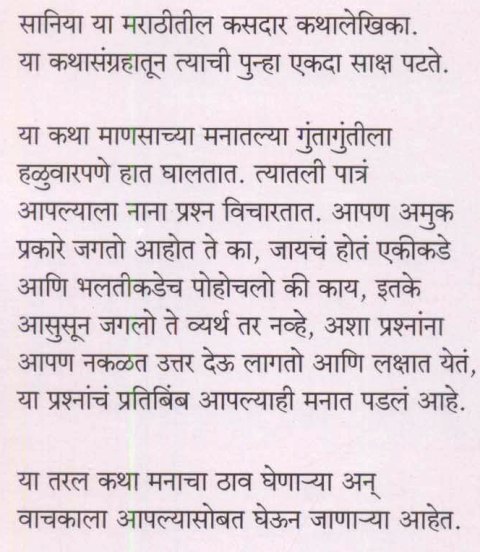 सानिया या मराठीतील कसदार कथालेखिका. या कथासंग्रहातून त्याची पुन्हा एकदा साक्ष पटते.

या कथा माणसाच्या मनातल्या गुंतागुंतीला हळुवारपणे हात घालतात. त्यातली पात्रं आपल्याला नाना प्रश्न विचारतात. आपण अमुक प्रकारे जगतो आहोत ते का, जायचं होतं एकीकडे आणि भलतीकडेच पोहोचलो की काय, इतके आसुसून जगलो ते व्यर्थ तर नव्हे, अशा प्रश्नांना आपण नकळत उत्तर देऊ लागतो आणि लक्षात येतं, या प्रश्नांचं प्रतिबिंब आपल्याही मनात पडलं आहे.

या तरल कथा मनाचा ठाव घेणाऱ्या अन् वाचकाला आपल्यासोबत घेऊन जाणाऱ्या आहेत.